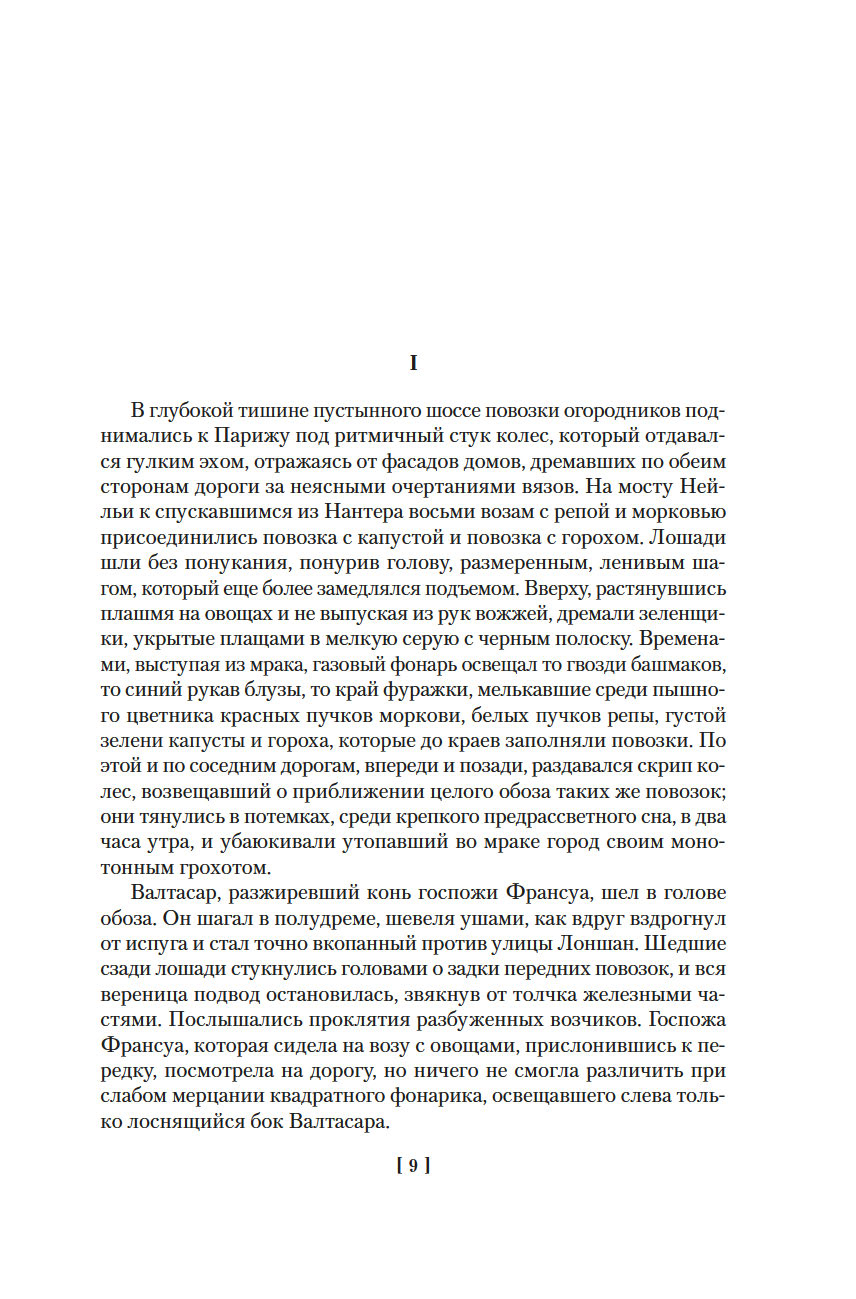 I

В глубокой тишине пустынного шоссе повозки огородников поднимались к Парижу под ритмичный стук колес, который отдавался гулким эхом, отражаясь от фасадов домов, дремавших по обеим сторонам дороги за неясными очертаниями вязов. На мосту Нейльи к спускавшимся из Нантера восьми возам с репой и морковью присоединились повозка с капустой и повозка с горохом. Лошади шли без понукания, понурив голову, размеренным, ленивым шагом, который еще более замедлялся подъемом. Вверху, растянувшись плашмя на овощах и не выпуская из рук вожжей, дремали зеленщики, укрытые плащами в мелкую серую с черным полоску. Временами, выступая из мрака, газовый фонарь освещал то гвозди башмаков, то синий рукав блузы, то край фуражки, мелькавшие среди пышного цветника красных пучков моркови, белых пучков репы, густой зелени капусты и гороха, которые до краев заполняли повозки. По этой и по соседним дорогам, впереди и позади, раздавался скрип колес, возвещавший о приближении целого обоза таких же повозок; они тянулись в потемках, среди крепкого предрассветного сна, в два часа утра, и убаюкивали утопавший во мраке город своим монотонным грохотом.

Валтасар, разжиревший конь госпожи Франсуа, шел в голове обоза. Он шагал в полудреме, шевеля ушами, как вдруг вздрогнул от испуга и стал точно вкопанный против улицы Лоншан. Шедшие сзади лошади стукнулись головами о задки передних повозок, и вся вереница подвод остановилась, звякнув от толчка железными частями. Послышались проклятия разбуженных возчиков. Госпожа Франсуа, которая сидела на возу с овощами, прислонившись к передку, посмотрела на дорогу, но ничего не смогла различить при слабом мерцании квадратного фонарика, освещавшего слева только лоснящийся бок Валтасара.

[ 9 ]